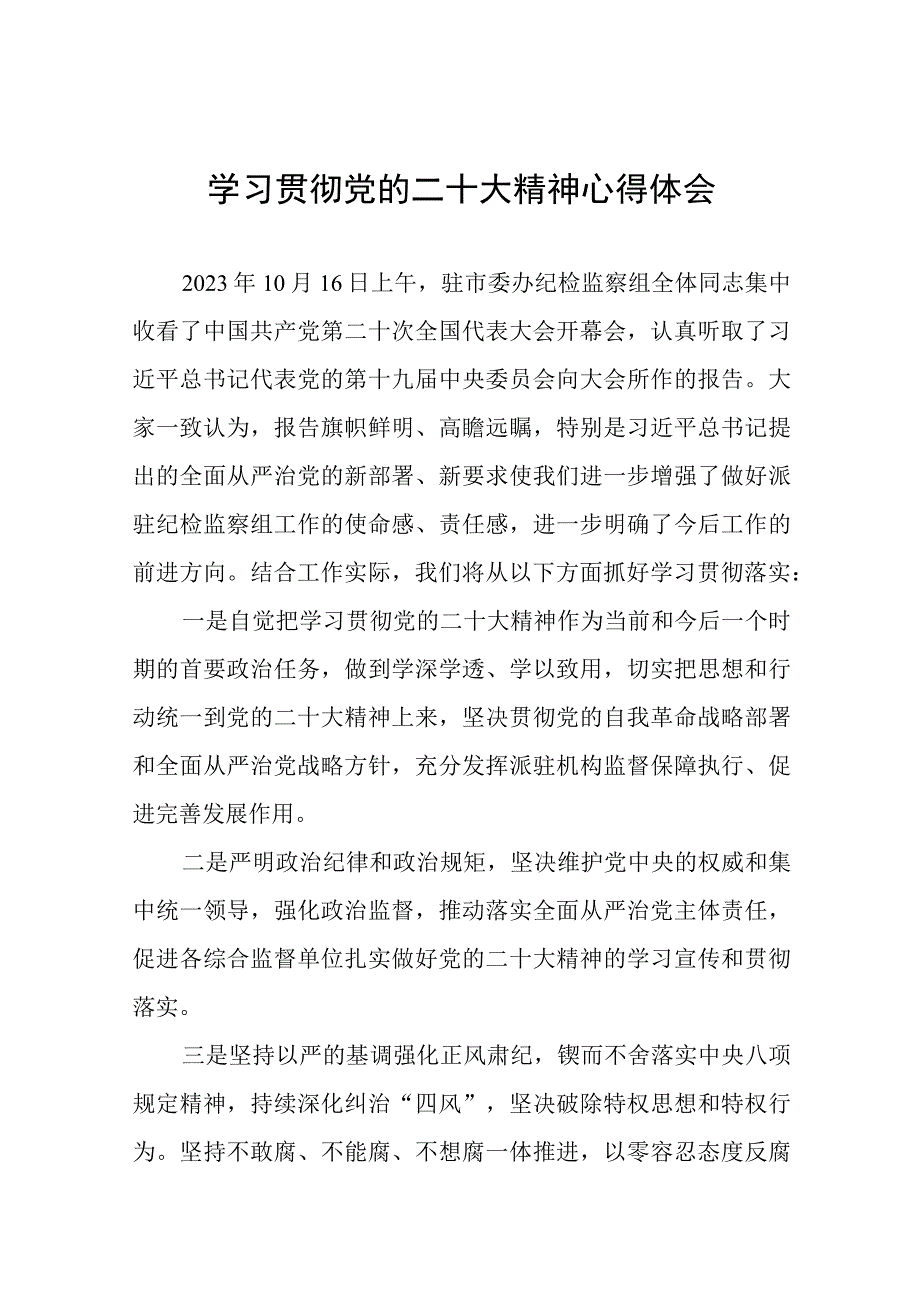 学习贯彻党的二十大精神心得体会

2023年10月16日上午，驻市委办纪检监察组全体同志集中收看了中国共产党第二十次全国代表大会开幕会，认真听取了习近平总书记代表党的第十九届中央委员会向大会所作的报告。大家一致认为，报告旗帜鲜明、高瞻远瞩，特别是习近平总书记提出的全面从严治党的新部署、新要求使我们进一步增强了做好派驻纪检监察组工作的使命感、责任感，进一步明确了今后工作的前进方向。结合工作实际，我们将从以下方面抓好学习贯彻落实：

一是自觉把学习贯彻党的二十大精神作为当前和今后一个时期的首要政治任务，做到学深学透、学以致用，切实把思想和行动统一到党的二十大精神上来，坚决贯彻党的自我革命战略部署和全面从严治党战略方针，充分发挥派驻机构监督保障执行、促进完善发展作用。

二是严明政治纪律和政治规矩，坚决维护党中央的权威和集中统一领导，强化政治监督，推动落实全面从严治党主体责任，促进各综合监督单位扎实做好党的二十大精神的学习宣传和贯彻落实。

三是坚持以严的基调强化正风肃纪，锲而不舍落实中央八项规定精神，持续深化纠治“四风”，坚决破除特权思想和特权行为。坚持不敢腐、不能腐、不想腐一体推进，以零容忍态度反腐